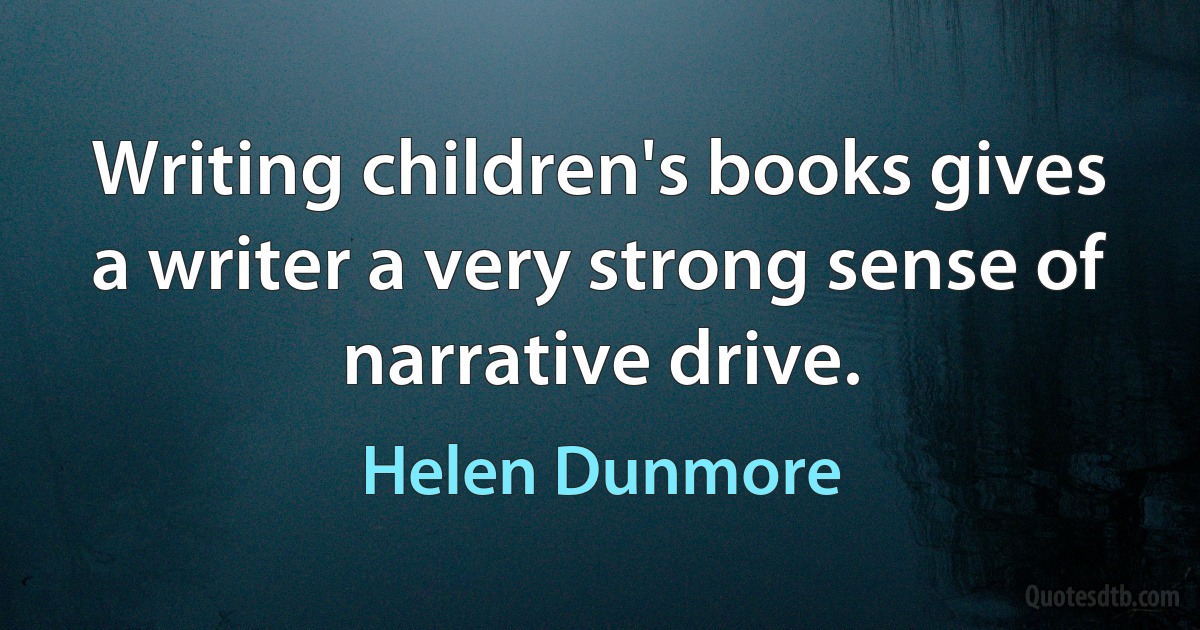 Writing children's books gives a writer a very strong sense of narrative drive.

Helen Dunmore

Quotesdtb.com